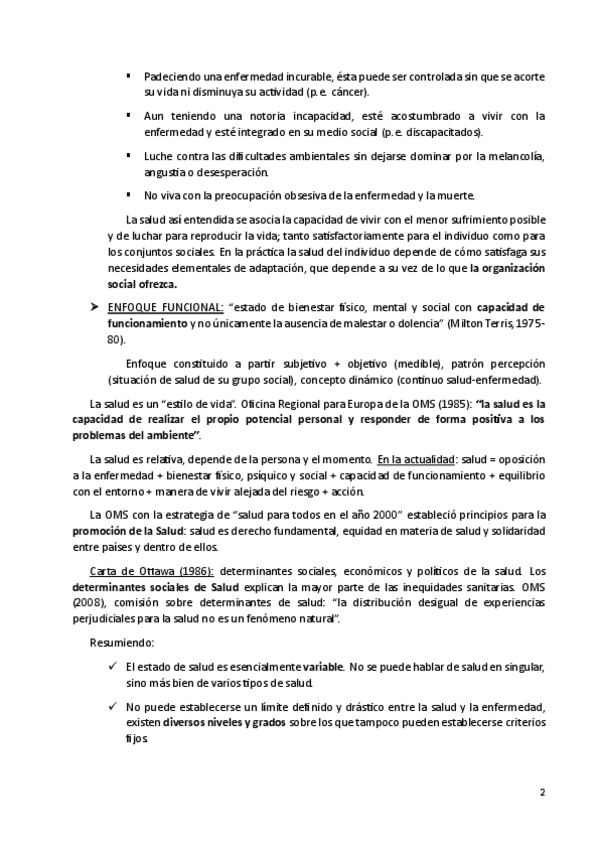 ▪ Padeciendo una enfermedad incurable, ésta puede ser controlada sin que se acorte su vida ni disminuya su actividad (p.e. cáncer).

▪ Aun teniendo una notoria incapacidad, esté acostumbrado a vivir con la enfermedad y esté integrado en su medio social (p.e. discapacitados).

▪ Luche contra las dificultades ambientales sin dejarse dominar por la melancolía, angustia o desesperación.

▪ No viva con la preocupación obsesiva de la enfermedad y la muerte.

La salud así entendida se asocia la capacidad de vivir con el menor sufrimiento posible y de luchar para reproducir la vida; tanto satisfactoriamente para el individuo como para los conjuntos sociales. En la práctica la salud del individuo depende de cómo satisfaga sus necesidades elementales de adaptación, que depende a su vez de lo que la organización social ofrezca.

➤ ENFOQUE FUNCIONAL: "estado de bienestar físico, mental y social con capacidad de funcionamiento y no únicamente la ausencia de malestar o dolencia" (Milton Terris, 1975-80).

Enfoque constituido a partir subjetivo + objetivo (medible), patrón percepción (situación de salud de su grupo social), concepto dinámico (continuo salud-enfermedad).

La salud es un "estilo de vida". Oficina Regional para Europa de la OMS (1985): "la salud es la capacidad de realizar el propio potencial personal y responder de forma positiva a los problemas del ambiente".

La salud es relativa, depende de la persona y el momento. En la actualidad: salud = oposición a la enfermedad + bienestar físico, psíquico y social + capacidad de funcionamiento + equilibrio con el entorno + manera de vivir alejada del riesgo + acción.

La OMS con la estrategia de "salud para todos en el año 2000" estableció principios para la promoción de la Salud: salud es derecho fundamental, equidad en materia de salud y solidaridad entre países y dentro de ellos.

Carta de Ottawa (1986): determinantes sociales, económicos y políticos de la salud. Los determinantes sociales de Salud explican la mayor parte de las inequidades sanitarias. OMS (2008), comisión sobre determinantes de salud: "la distribución desigual de experiencias perjudiciales para la salud no es un fenómeno natural".

Resumiendo:

✓ El estado de salud es esencialmente variable. No se puede hablar de salud en singular, sino más bien de varios tipos de salud.

✓ No puede establecerse un límite definido y drástico entre la salud y la enfermedad, existen diversos niveles y grados sobre los que tampoco pueden establecerse criterios fijos.

2